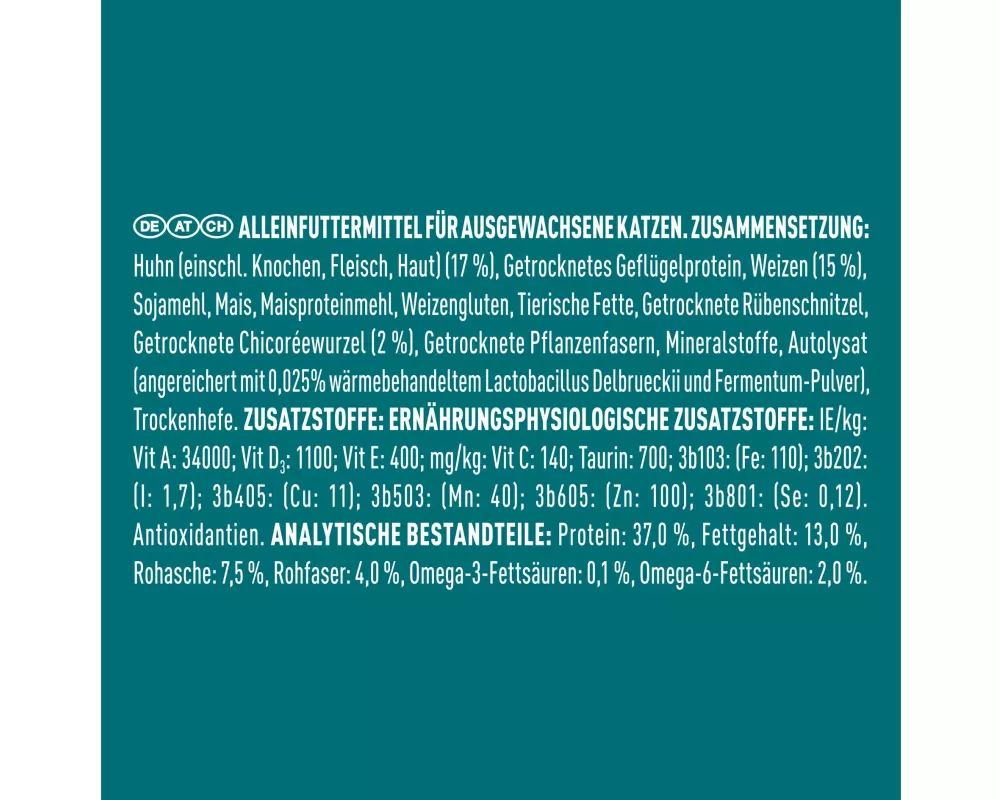 DE AT CH ALLEINFUTTERMITTEL FÜR AUSGEWACHSENE KATZEN. ZUSAMMENSETZUNG: Huhn (einschl. Knochen, Fleisch, Haut) (17 %), Getrocknetes Geflügelprotein, Weizen (15 %), Sojamehl, Mais, Maisproteinmehl, Weizengluten, Tierische Fette, Getrocknete Rübenschnitzel, Getrocknete Chicoréewurzel (2 %), Getrocknete Pflanzenfasern, Mineralstoffe, Autolysat (angereichert mit 0,025% wärmebehandeltem Lactobacillus Delbrueckii und Fermentum-Pulver), Trockenhefe. ZUSATZSTOFFE: ERNÄHRUNGSPHYSIOLOGISCHE ZUSATZSTOFFE: IE/kg: Vit A: 34000; Vit $D_3$: 1100; Vit E: 400; mg/kg: Vit C: 140; Taurin: 700; 3b103: (Fe: 110); 3b202: (I: 1,7); 3b405: (Cu: 11); 3b503: (Mn: 40); 3b605: (Zn: 100); 3b801: (Se: 0,12). Antioxidantien. ANALYTISCHE BESTANDTEILE: Protein: 37,0 %, Fettgehalt: 13,0 %, Rohasche: 7,5 %, Rohfaser: 4,0 %, Omega-3-Fettsäuren: 0,1 %, Omega-6-Fettsäuren: 2,0 %.